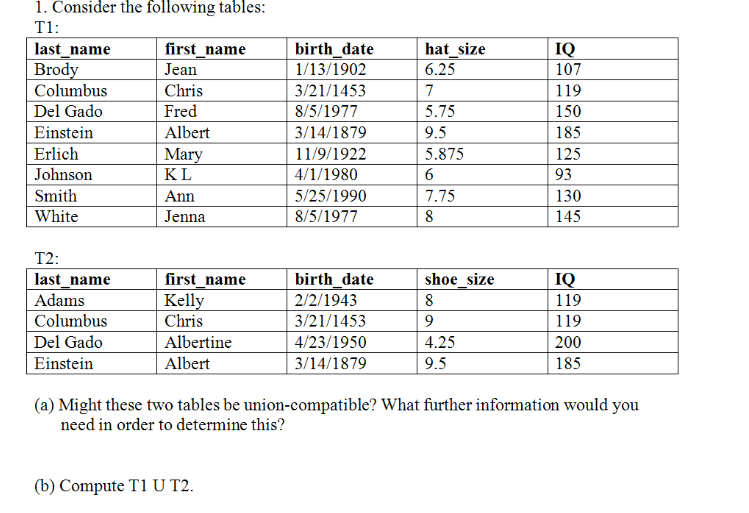 1. Consider the following tables:

T1:

| last_name | first_name | birth_date | hat_size | IQ |
|---|---|---|---|---|
| Brody | Jean | 1/13/1902 | 6.25 | 107 |
| Columbus | Chris | 3/21/1453 | 7 | 119 |
| Del Gado | Fred | 8/5/1977 | 5.75 | 150 |
| Einstein | Albert | 3/14/1879 | 9.5 | 185 |
| Erlich | Mary | 11/9/1922 | 5.875 | 125 |
| Johnson | K L | 4/1/1980 | 6 | 93 |
| Smith | Ann | 5/25/1990 | 7.75 | 130 |
| White | Jenna | 8/5/1977 | 8 | 145 |

T2:

| last_name | first_name | birth_date | shoe_size | IQ |
|---|---|---|---|---|
| Adams | Kelly | 2/2/1943 | 8 | 119 |
| Columbus | Chris | 3/21/1453 | 9 | 119 |
| Del Gado | Albertine | 4/23/1950 | 4.25 | 200 |
| Einstein | Albert | 3/14/1879 | 9.5 | 185 |

(a) Might these two tables be union-compatible? What further information would you need in order to determine this?

(b) Compute T1 U T2.